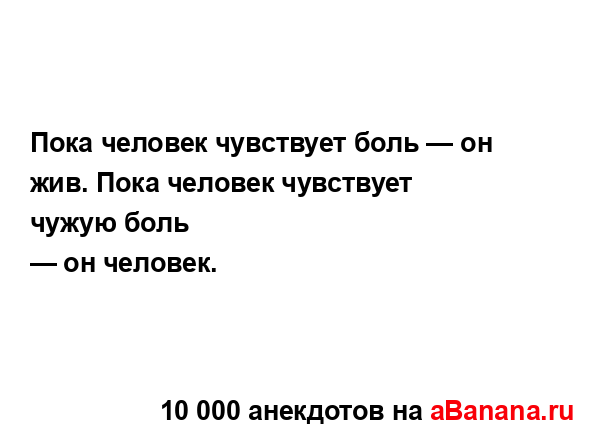 Пока человек чувствует боль — он жив. Пока человек чувствует чужую боль
— он человек.

10 000 анекдотов на aBanana.ru